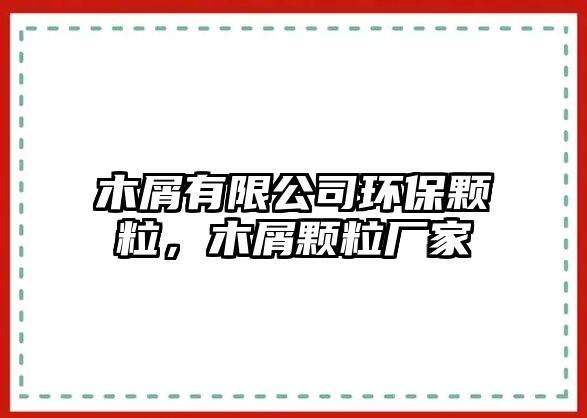 木屑有限公司环保颗粒，木屑颗粒厂家